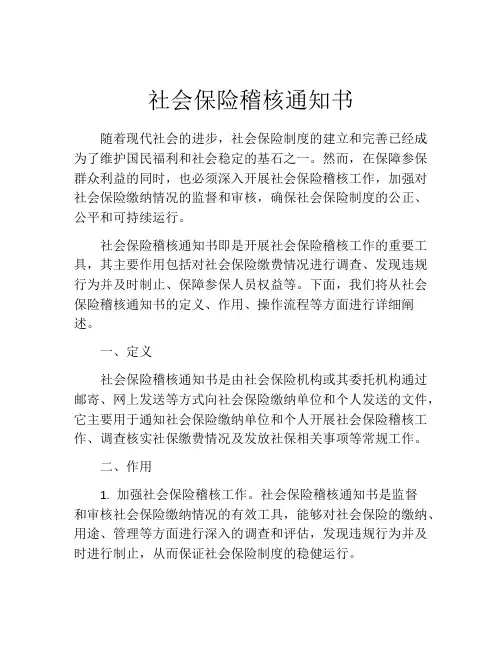 社会保险稽核通知书

随着现代社会的进步，社会保险制度的建立和完善已经成为了维护国民福利和社会稳定的基石之一。然而，在保障参保群众利益的同时，也必须深入开展社会保险稽核工作，加强对社会保险缴纳情况的监督和审核，确保社会保险制度的公正、公平和可持续运行。

社会保险稽核通知书即是开展社会保险稽核工作的重要工具，其主要作用包括对社会保险缴费情况进行调查、发现违规行为并及时制止、保障参保人员权益等。下面，我们将从社会保险稽核通知书的定义、作用、操作流程等方面进行详细阐述。

一、定义

社会保险稽核通知书是由社会保险机构或其委托机构通过邮寄、网上发送等方式向社会保险缴纳单位和个人发送的文件，它主要用于通知社会保险缴纳单位和个人开展社会保险稽核工作、调查核实社保缴费情况及发放社保相关事项等常规工作。

二、作用

1. 加强社会保险稽核工作。社会保险稽核通知书是监督和审核社会保险缴纳情况的有效工具，能够对社会保险的缴纳、用途、管理等方面进行深入的调查和评估，发现违规行为并及时进行制止，从而保证社会保险制度的稳健运行。